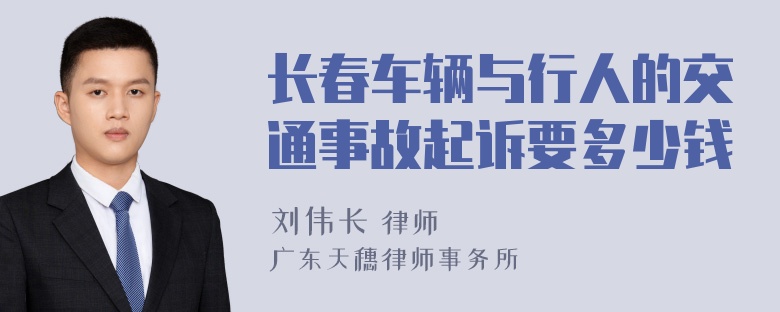 长春车辆与行人的交通事故起诉要多少钱

刘伟长 律师

广东天穗律师事务所